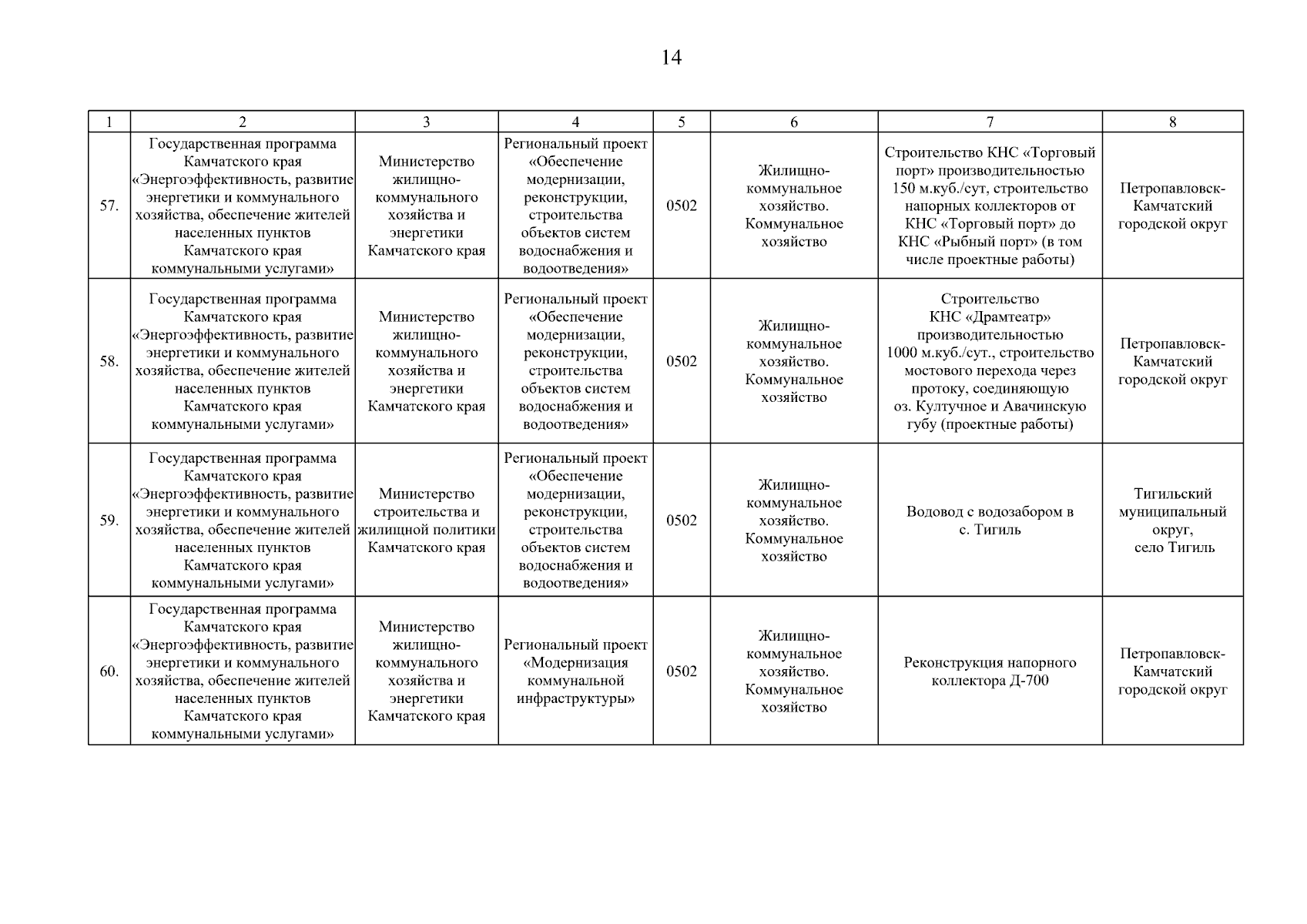 14

| 1 | 2 | 3 | 4 | 5 | 6 | 7 | 8 |
|---|---|---|---|---|---|---|---|
| 57. | Государственная программа Камчатского края «Энергоэффективность, развитие энергетики и коммунального хозяйства, обеспечение жителей населенных пунктов Камчатского края коммунальными услугами» | Министерство жилищно-коммунального хозяйства и энергетики Камчатского края | Региональный проект «Обеспечение модернизации, реконструкции, строительства объектов систем водоснабжения и водоотведения» | 0502 | Жилищно-коммунальное хозяйство. Коммунальное хозяйство | Строительство КНС «Торговый порт» производительностью 150 м.куб./сут, строительство напорных коллекторов от КНС «Торговый порт» до КНС «Рыбный порт» (в том числе проектные работы) | Петропавловск-Камчатский городской округ |
| 58. | Государственная программа Камчатского края «Энергоэффективность, развитие энергетики и коммунального хозяйства, обеспечение жителей населенных пунктов Камчатского края коммунальными услугами» | Министерство жилищно-коммунального хозяйства и энергетики Камчатского края | Региональный проект «Обеспечение модернизации, реконструкции, строительства объектов систем водоснабжения и водоотведения» | 0502 | Жилищно-коммунальное хозяйство. Коммунальное хозяйство | Строительство КНС «Драмтеатр» производительностью 1000 м.куб./сут., строительство мостового перехода через протоку, соединяющую оз. Култучное и Авачинскую губу (проектные работы) | Петропавловск-Камчатский городской округ |
| 59. | Государственная программа Камчатского края «Энергоэффективность, развитие энергетики и коммунального хозяйства, обеспечение жителей населенных пунктов Камчатского края коммунальными услугами» | Министерство строительства и жилищной политики Камчатского края | Региональный проект «Обеспечение модернизации, реконструкции, строительства объектов систем водоснабжения и водоотведения» | 0502 | Жилищно-коммунальное хозяйство. Коммунальное хозяйство | Водовод с водозабором в с. Тигиль | Тигильский муниципальный округ, село Тигиль |
| 60. | Государственная программа Камчатского края «Энергоэффективность, развитие энергетики и коммунального хозяйства, обеспечение жителей населенных пунктов Камчатского края коммунальными услугами» | Министерство жилищно-коммунального хозяйства и энергетики Камчатского края | Региональный проект «Модернизация коммунальной инфраструктуры» | 0502 | Жилищно-коммунальное хозяйство. Коммунальное хозяйство | Реконструкция напорного коллектора Д-700 | Петропавловск-Камчатский городской округ |